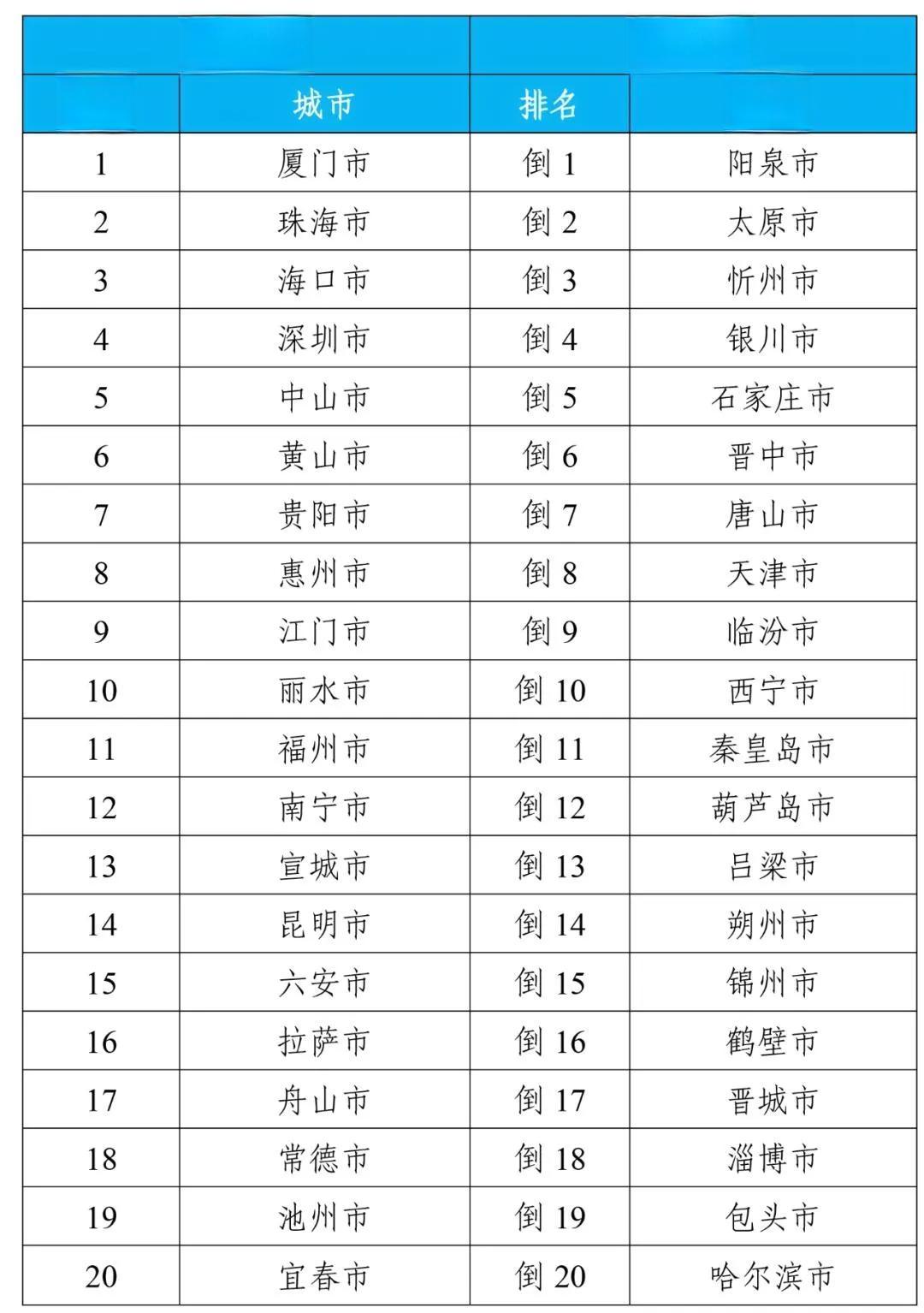 |  | 城市 | 排名 |  |
|---|---|---|---|
| 1 | 厦门市 | 倒 1 | 阳泉市 |
| 2 | 珠海市 | 倒 2 | 太原市 |
| 3 | 海口市 | 倒 3 | 忻州市 |
| 4 | 深圳市 | 倒 4 | 银川市 |
| 5 | 中山市 | 倒 5 | 石家庄市 |
| 6 | 黄山市 | 倒 6 | 晋中市 |
| 7 | 贵阳市 | 倒 7 | 唐山市 |
| 8 | 惠州市 | 倒 8 | 天津市 |
| 9 | 江门市 | 倒 9 | 临汾市 |
| 10 | 丽水市 | 倒 10 | 西宁市 |
| 11 | 福州市 | 倒 11 | 秦皇岛市 |
| 12 | 南宁市 | 倒 12 | 葫芦岛市 |
| 13 | 宣城市 | 倒 13 | 吕梁市 |
| 14 | 昆明市 | 倒 14 | 朔州市 |
| 15 | 六安市 | 倒 15 | 锦州市 |
| 16 | 拉萨市 | 倒 16 | 鹤壁市 |
| 17 | 舟山市 | 倒 17 | 晋城市 |
| 18 | 常德市 | 倒 18 | 淄博市 |
| 19 | 池州市 | 倒 19 | 包头市 |
| 20 | 宜春市 | 倒 20 | 哈尔滨市 |